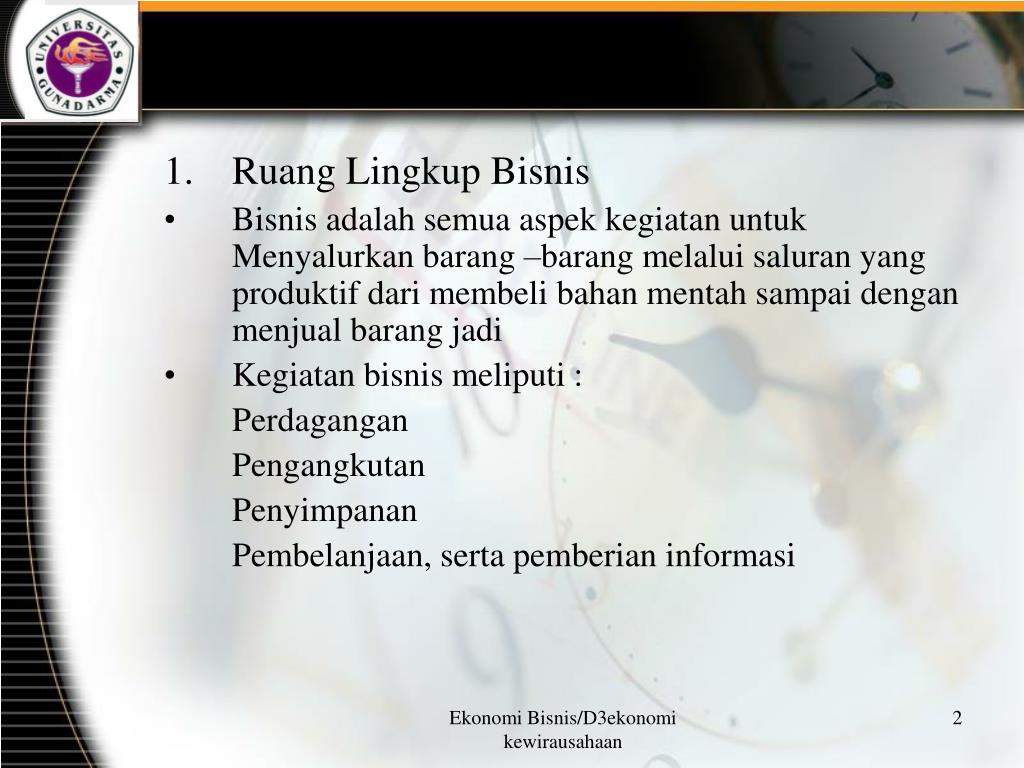 UNIVERSITAS GUNADARMA

1. Ruang Lingkup Bisnis

• Bisnis adalah semua aspek kegiatan untuk Menyalurkan barang –barang melalui saluran yang produktif dari membeli bahan mentah sampai dengan menjual barang jadi

• Kegiatan bisnis meliputi :

Perdagangan

Pengangkutan

Penyimpanan

Pembelanjaan, serta pemberian informasi

Ekonomi Bisnis/D3ekonomi kewirausahaan

2